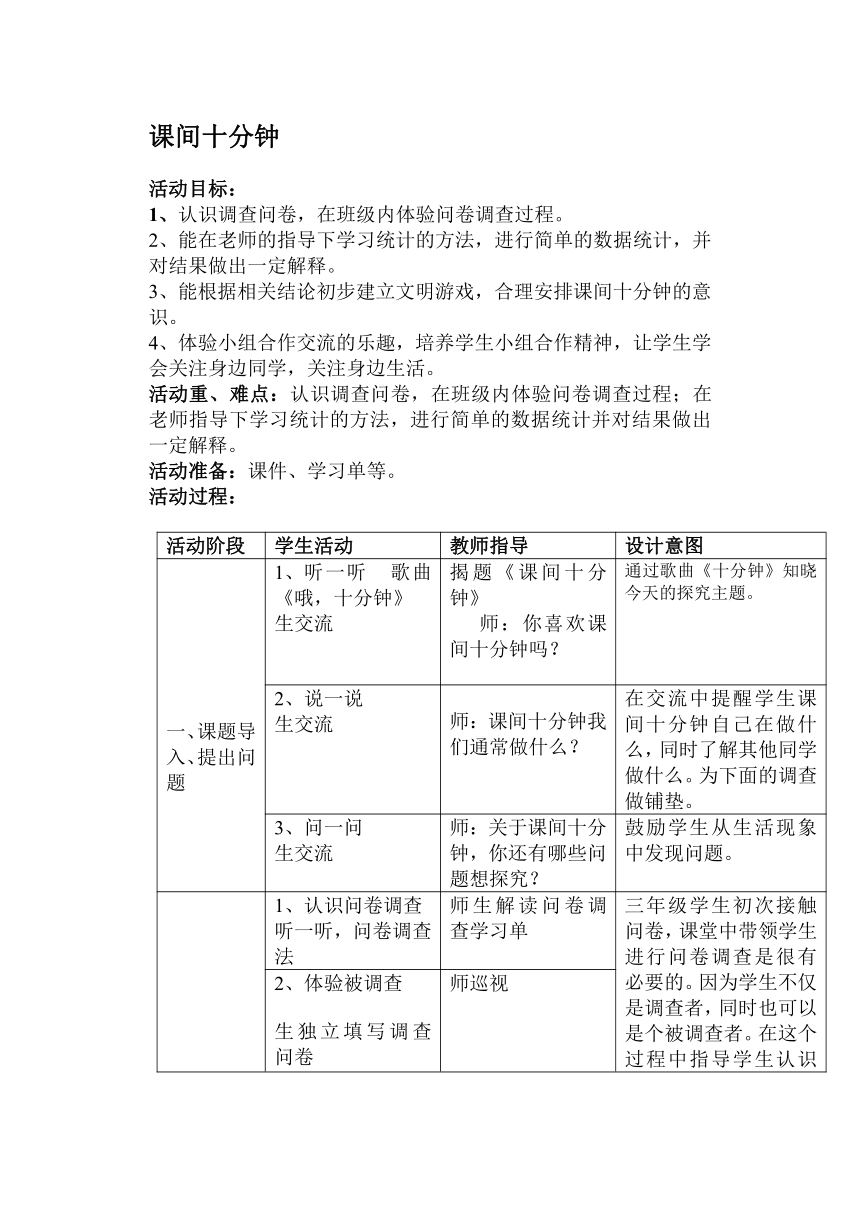 课间十分钟

活动目标：
1、认识调查问卷，在班级内体验问卷调查过程。
2、能在老师的指导下学习统计的方法，进行简单的数据统计，并对结果做出一定解释。
3、能根据相关结论初步建立文明游戏，合理安排课间十分钟的意识。
4、体验小组合作交流的乐趣，培养学生小组合作精神，让学生学会关注身边同学，关注身边生活。
活动重、难点：认识调查问卷，在班级内体验问卷调查过程；在老师指导下学习统计的方法，进行简单的数据统计并对结果做出一定解释。
活动准备：课件、学习单等。
活动过程：

| 活动阶段 | 学生活动 | 教师指导 | 设计意图 |
|---|---|---|---|
| 一、课题导入、提出问题 | 1、听一听 歌曲《哦，十分钟》 生交流 | 揭题《课间十分钟》 师：你喜欢课间十分钟吗？ | 通过歌曲《十分钟》知晓今天的探究主题。 |
| | 2、说一说 生交流 | 师：课间十分钟我们通常做什么？ | 在交流中提醒学生课间十分钟自己在做什么，同时了解其他同学做什么。为下面的调查做铺垫。 |
| | 3、问一问 生交流 | 师：关于课间十分钟，你还有哪些问题想探究？ | 鼓励学生从生活现象中发现问题。 |
| | 1、认识问卷调查 听一听，问卷调查法 | 师生解读问卷调查学习单 | 三年级学生初次接触问卷，课堂中带领学生进行问卷调查是很有必要的。因为学生不仅是调查者，同时也可以是个被调查者。在这个过程中指导学生认识 |
| | 2、体验被调查 生独立填写调查问卷 | 师巡视 | |